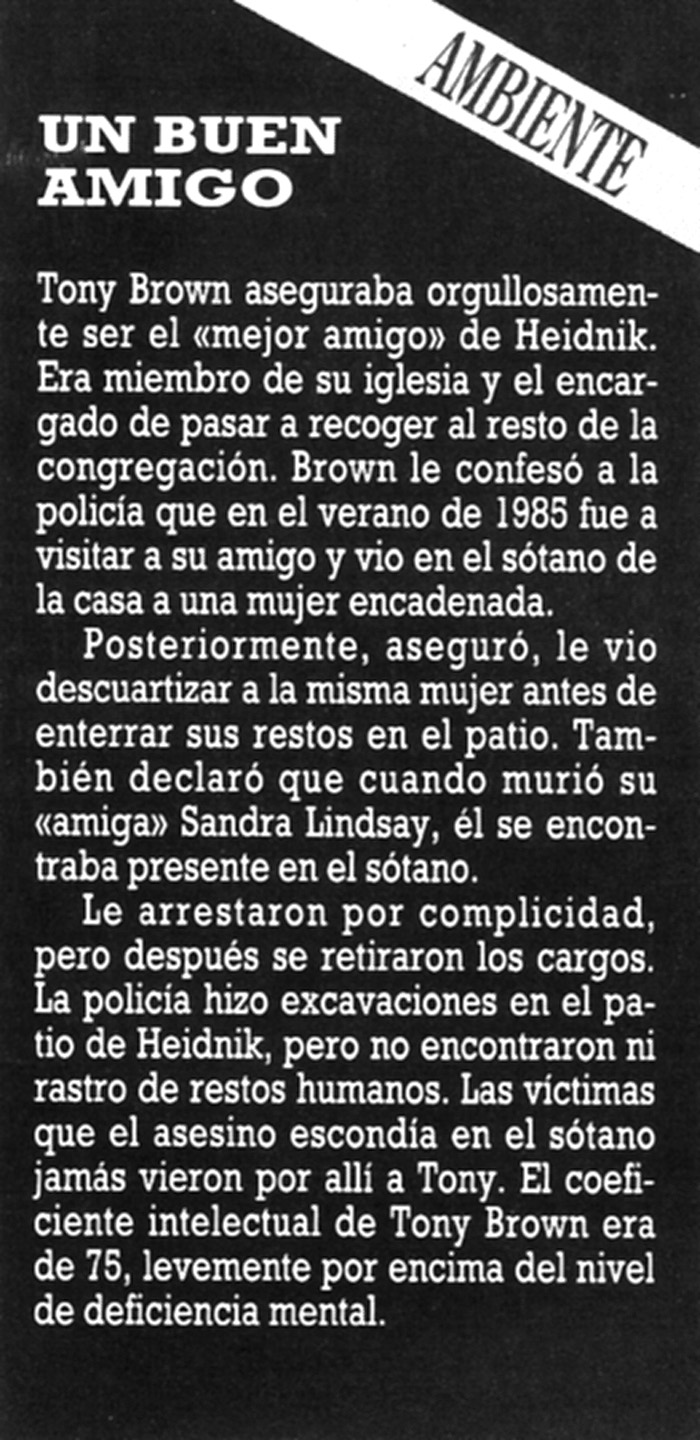 AMBIENTE

UN BUEN AMIGO

Tony Brown aseguraba orgullosamente ser el «mejor amigo» de Heidnik. Era miembro de su iglesia y el encargado de pasar a recoger al resto de la congregación. Brown le confesó a la policía que en el verano de 1985 fue a visitar a su amigo y vio en el sótano de la casa a una mujer encadenada.

Posteriormente, aseguró, le vio descuartizar a la misma mujer antes de enterrar sus restos en el patio. También declaró que cuando murió su «amiga» Sandra Lindsay, él se encontraba presente en el sótano.

Le arrestaron por complicidad, pero después se retiraron los cargos. La policía hizo excavaciones en el patio de Heidnik, pero no encontraron ni rastro de restos humanos. Las víctimas que el asesino escondía en el sótano jamás vieron por allí a Tony. El coeficiente intelectual de Tony Brown era de 75, levemente por encima del nivel de deficiencia mental.